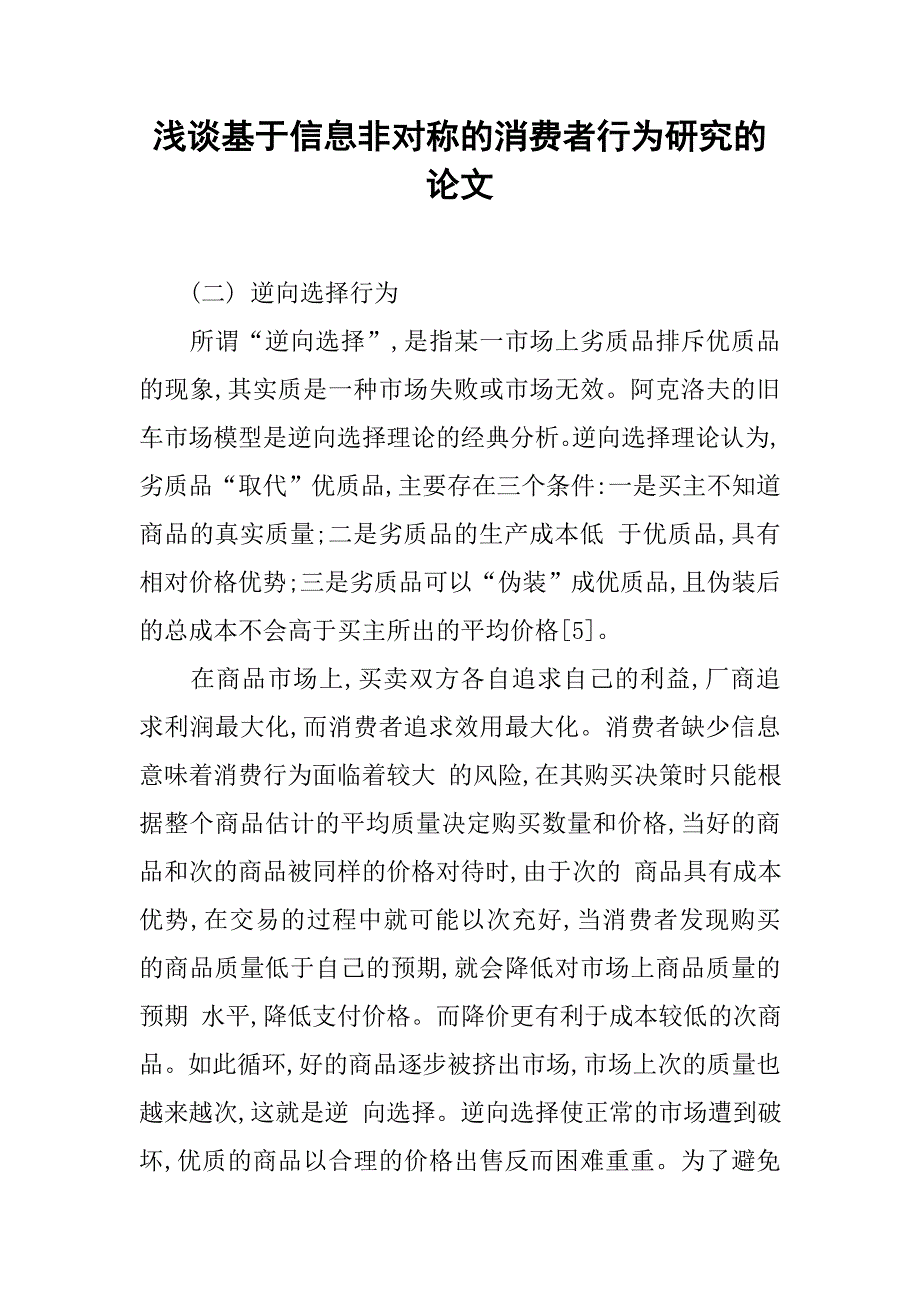 浅谈基于信息非对称的消费者行为研究的论文

（二）逆向选择行为

所谓“逆向选择”，是指某一市场上劣质品排斥优质品的现象，其实质是一种市场失败或市场无效。阿克洛夫的旧车市场模型是逆向选择理论的经典分析。逆向选择理论认为，劣质品“取代”优质品，主要存在三个条件：一是买主不知道商品的真实质量；二是劣质品的生产成本低 于优质品，具有相对价格优势；三是劣质品可以“伪装”成优质品，且伪装后的总成本不会高于买主所出的平均价格[5]。

在商品市场上，买卖双方各自追求自己的利益，厂商追求利润最大化，而消费者追求效用最大化。消费者缺少信息意味着消费行为面临着较大 的风险，在其购买决策时只能根据整个商品估计的平均质量决定购买数量和价格，当好的商品和次的商品被同样的价格对待时，由于次的 商品具有成本优势，在交易的过程中就可能以次充好，当消费者发现购买的商品质量低于自己的预期，就会降低对市场上商品质量的预期 水平，降低支付价格。而降价更有利于成本较低的次商品。如此循环，好的商品逐步被挤出市场，市场上次的质量也越来越次，这就是逆 向选择。逆向选择使正常的市场遭到破坏，优质的商品以合理的价格出售反而困难重重。为了避免